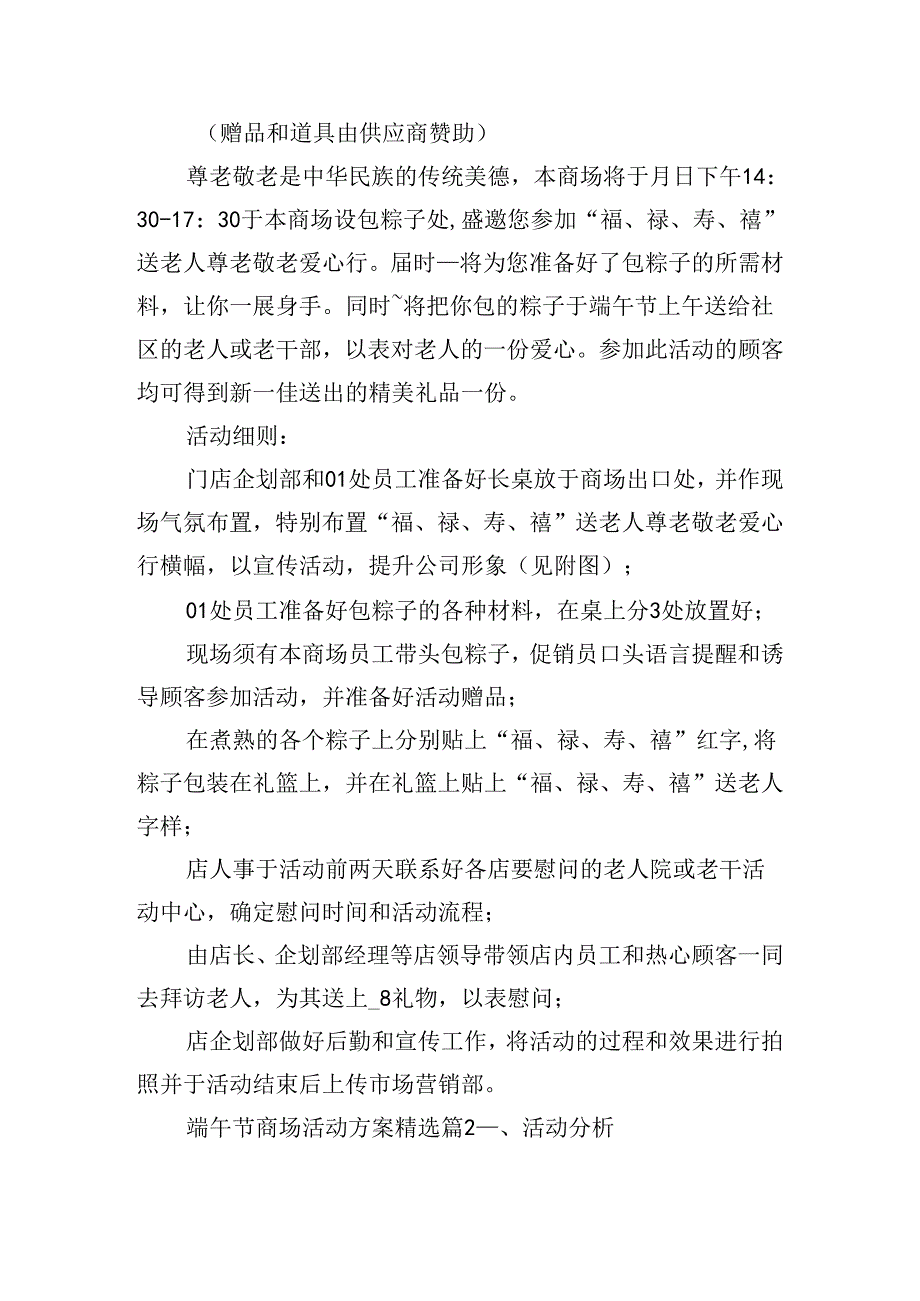 （赠品和道具由供应商赞助）

尊老敬老是中华民族的传统美德，本商场将于月日下午14：30-17：30于本商场设包粽子处,盛邀您参加“福、禄、寿、禧”送老人尊老敬老爱心行。届时一将为您准备好了包粽子的所需材料，让你一展身手。同时~将把你包的粽子于端午节上午送给社区的老人或老干部，以表对老人的一份爱心。参加此活动的顾客均可得到新一佳送出的精美礼品一份。

活动细则：

门店企划部和01处员工准备好长桌放于商场出口处，并作现场气氛布置，特别布置“福、禄、寿、禧”送老人尊老敬老爱心行横幅，以宣传活动，提升公司形象（见附图）；

01处员工准备好包粽子的各种材料，在桌上分3处放置好；

现场须有本商场员工带头包粽子，促销员口头语言提醒和诱导顾客参加活动，并准备好活动赠品；

在煮熟的各个粽子上分别贴上“福、禄、寿、禧”红字,将粽子包装在礼篮上，并在礼篮上贴上“福、禄、寿、禧”送老人字样；

店人事于活动前两天联系好各店要慰问的老人院或老干活动中心，确定慰问时间和活动流程；

由店长、企划部经理等店领导带领店内员工和热心顾客一同去拜访老人，为其送上_8礼物，以表慰问；

店企划部做好后勤和宣传工作，将活动的过程和效果进行拍照并于活动结束后上传市场营销部。

端午节商场活动方案精选篇2一、活动分析